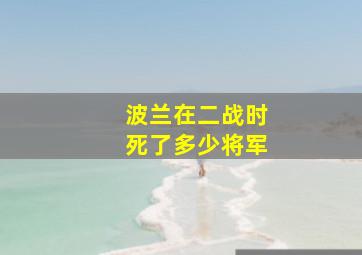 波兰在二战时
死了多少将军